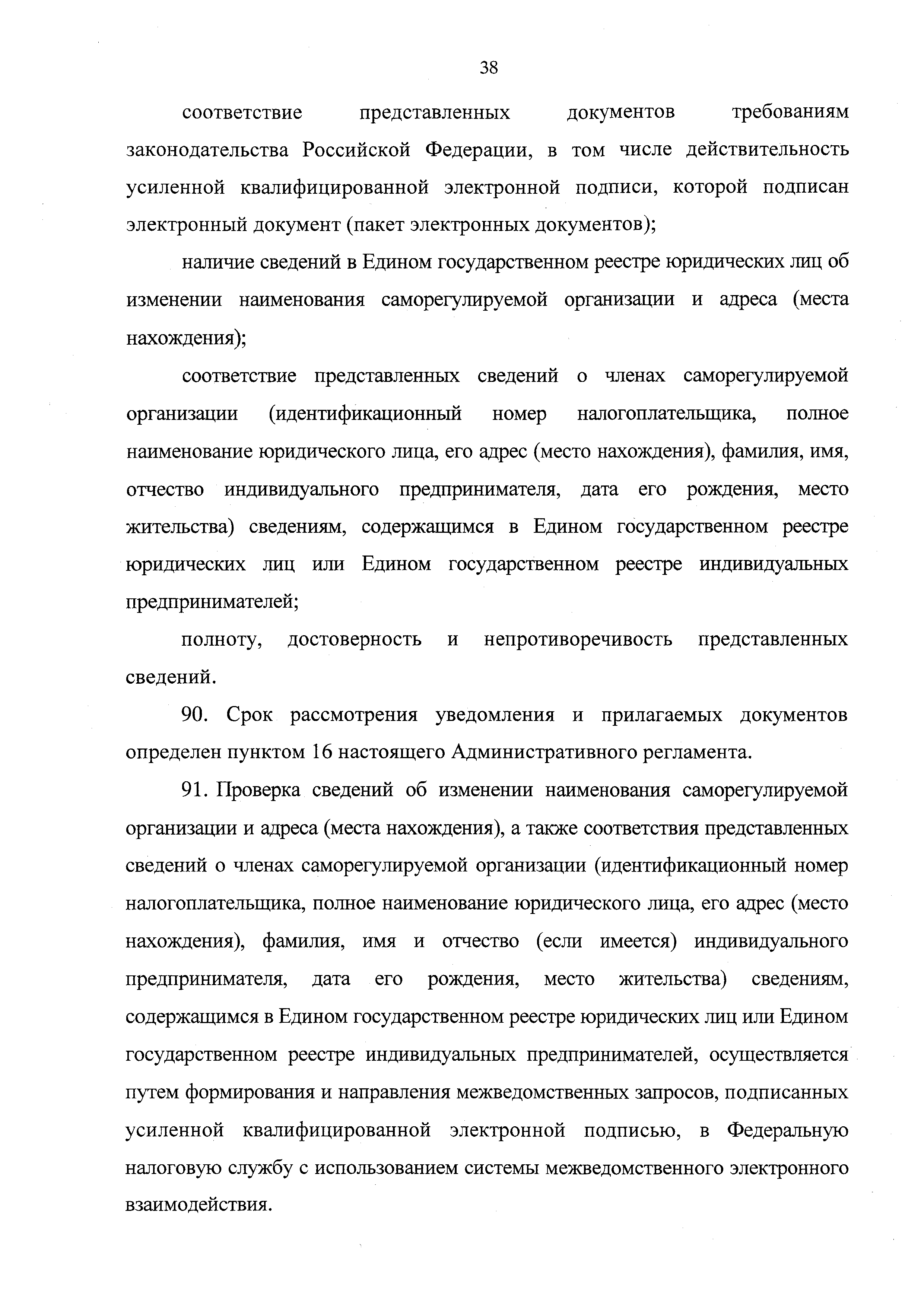 38

соответствие представленных документов требованиям законодательства Российской Федерации, в том числе действительность усиленной квалифицированной электронной подписи, которой подписан электронный документ (пакет электронных документов);

наличие сведений в Едином государственном реестре юридических лиц об изменении наименования саморегулируемой организации и адреса (места нахождения);

соответствие представленных сведений о членах саморегулируемой организации (идентификационный номер налогоплательщика, полное наименование юридического лица, его адрес (место нахождения), фамилия, имя, отчество индивидуального предпринимателя, дата его рождения, место жительства) сведениям, содержащимся в Едином государственном реестре юридических лиц или Едином государственном реестре индивидуальных предпринимателей;

полноту, достоверность и непротиворечивость представленных сведений.

90. Срок рассмотрения уведомления и прилагаемых документов определен пунктом 16 настоящего Административного регламента.

91. Проверка сведений об изменении наименования саморегулируемой организации и адреса (места нахождения), а также соответствия представленных сведений о членах саморегулируемой организации (идентификационный номер налогоплательщика, полное наименование юридического лица, его адрес (место нахождения), фамилия, имя и отчество (если имеется) индивидуального предпринимателя, дата его рождения, место жительства) сведениям, содержащимся в Едином государственном реестре юридических лиц или Едином государственном реестре индивидуальных предпринимателей, осуществляется путем формирования и направления межведомственных запросов, подписанных усиленной квалифицированной электронной подписью, в Федеральную налоговую службу с использованием системы межведомственного электронного взаимодействия.